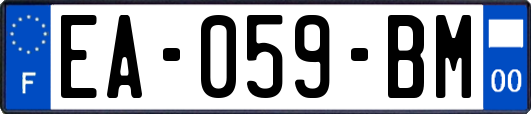 F

EA-059-BM

00